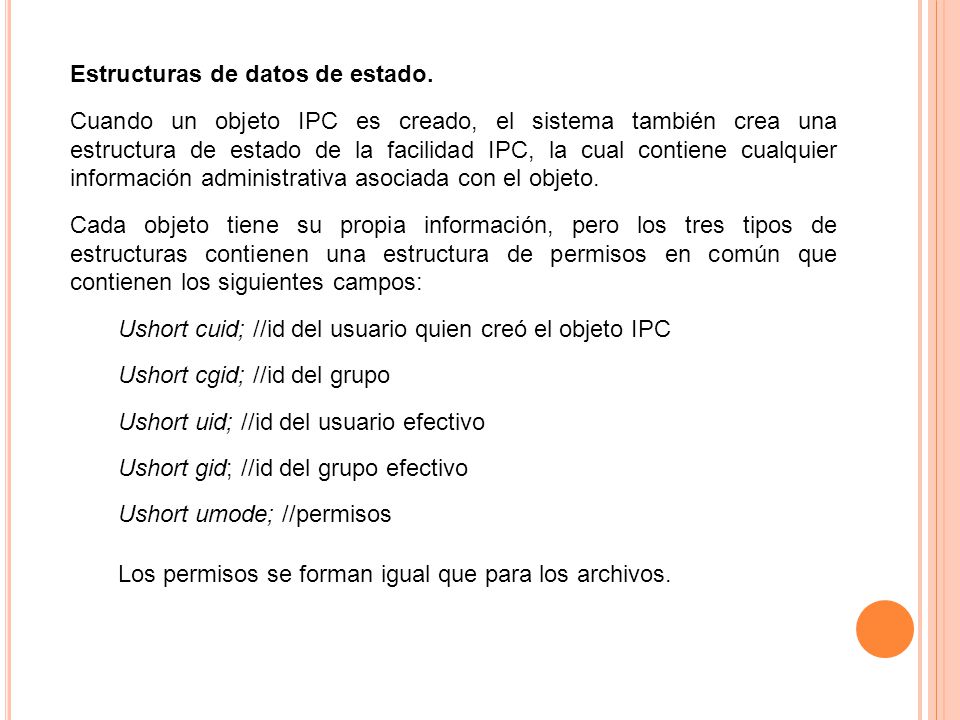 Estructuras de datos de estado.

Cuando un objeto IPC es creado, el sistema también crea una estructura de estado de la facilidad IPC, la cual contiene cualquier información administrativa asociada con el objeto.

Cada objeto tiene su propia información, pero los tres tipos de estructuras contienen una estructura de permisos en común que contienen los siguientes campos:

Ushort cuid; //id del usuario quien creó el objeto IPC

Ushort cgid; //id del grupo

Ushort uid; //id del usuario efectivo

Ushort gid; //id del grupo efectivo

Ushort umode; //permisos

Los permisos se forman igual que para los archivos.